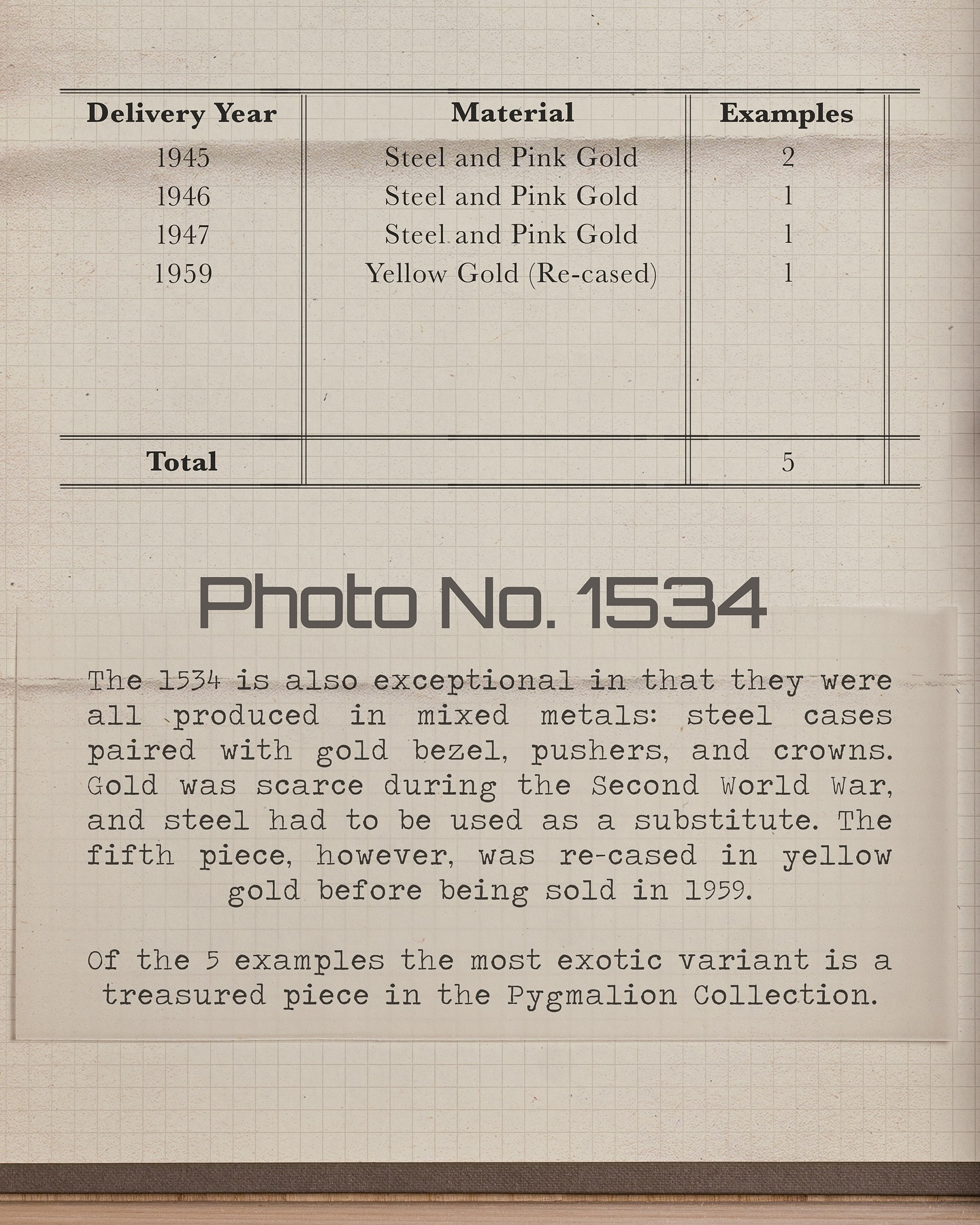 | Delivery Year | Material | Examples |
|---|---|---|
| 1945 | Steel and Pink Gold | 2 |
| 1946 | Steel and Pink Gold | 1 |
| 1947 | Steel and Pink Gold | 1 |
| 1959 | Yellow Gold (Re-cased) | 1 |
| Total | | 5 |

Photo No. 1534

The 1534 is also exceptional in that they were all produced in mixed metals: steel cases paired with gold bezel, pushers, and crowns. Gold was scarce during the Second World War, and steel had to be used as a substitute. The fifth piece, however, was re-cased in yellow gold before being sold in 1959.

Of the 5 examples the most exotic variant is a treasured piece in the Pygmalion Collection.